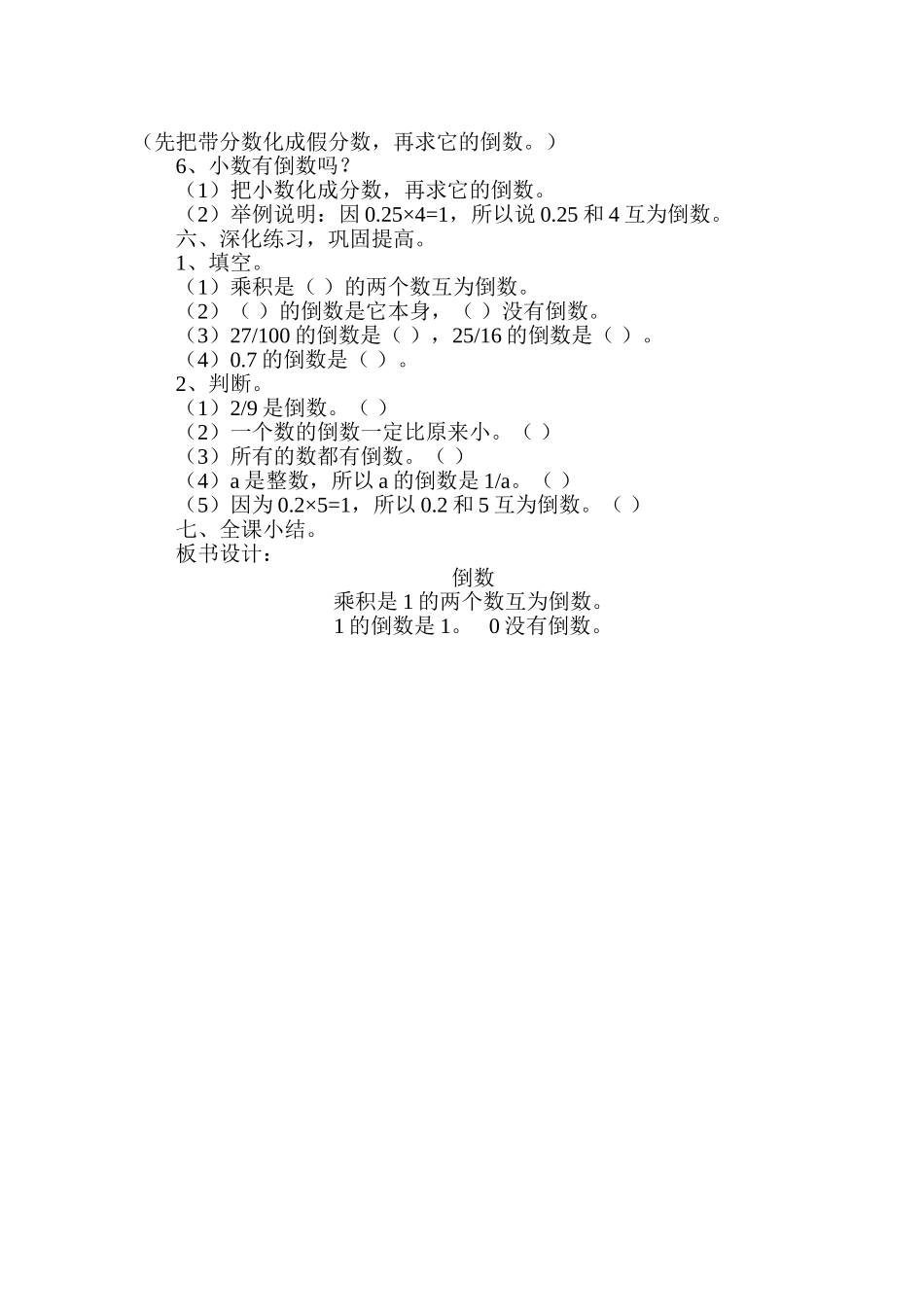 （先把带分数化成假分数，再求它的倒数。）

6、小数有倒数吗？

（1）把小数化成分数，再求它的倒数。

（2）举例说明：因 $0.25×4=1$，所以说 0.25 和 4 互为倒数。

六、深化练习，巩固提高。

1、填空。

（1）乘积是（ ）的两个数互为倒数。

（2）（ ）的倒数是它本身，（ ）没有倒数。

（3）27/100 的倒数是（ ），25/16 的倒数是（ ）。

（4）0.7 的倒数是（ ）。

2、判断。

（1）2/9 是倒数。（ ）

（2）一个数的倒数一定比原来小。（ ）

（3）所有的数都有倒数。（ ）

（4）a 是整数，所以 a 的倒数是 1/a。（ ）

（5）因为 $0.2×5=1$，所以 0.2 和 5 互为倒数。（ ）

七、全课小结。

板书设计：

倒数

乘积是 1 的两个数互为倒数。

1 的倒数是 1。 0 没有倒数。